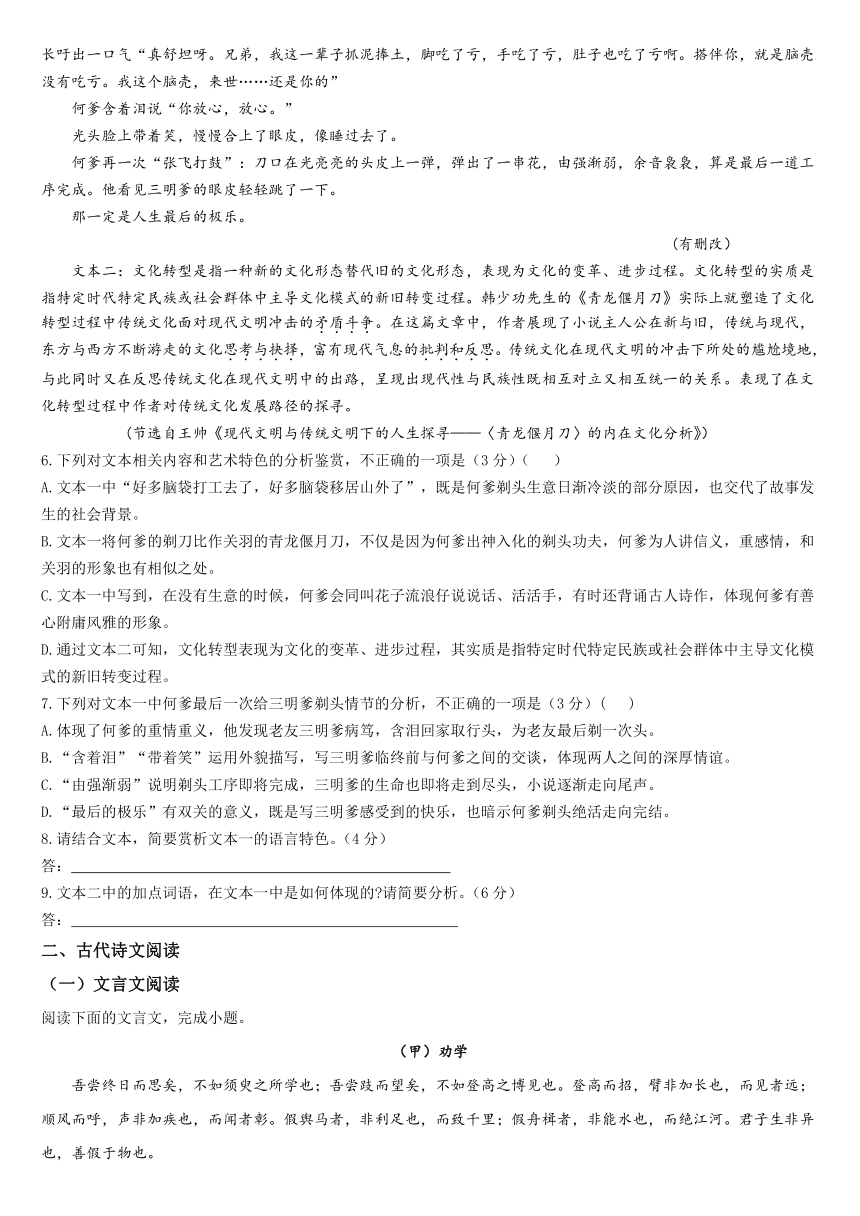 长吁出一口气“真舒坦呀。兄弟，我这一辈子抓泥捧土，脚吃了亏，手吃了亏，肚子也吃了亏啊。搭伴你，就是脑壳没有吃亏。我这个脑壳，来世……还是你的”

何爹含着泪说“你放心，放心。”

光头脸上带着笑，慢慢合上了眼皮，像睡过去了。

何爹再一次“张飞打鼓”：刀口在光亮亮的头皮上一弹，弹出了一串花，由强渐弱，余音袅袅，算是最后一道工序完成。他看见三明爹的眼皮轻轻跳了一下。

那一定是人生最后的极乐。

（有删改）

文本二：文化转型是指一种新的文化形态替代旧的文化形态，表现为文化的变革、进步过程。文化转型的实质是指特定时代特定民族或社会群体中主导文化模式的新旧转变过程。韩少功先生的《青龙偃月刀》实际上就塑造了文化转型过程中传统文化面对现代文明冲击的矛盾斗争。在这篇文章中，作者展现了小说主人公在新与旧，传统与现代，东方与西方不断游走的文化思考与抉择，富有现代气息的批判和反思。传统文化在现代文明的冲击下所处的尴尬境地，与此同时又在反思传统文化在现代文明中的出路，呈现出现代性与民族性既相互对立又相互统一的关系。表现了在文化转型过程中作者对传统文化发展路径的探寻。

（节选自王帅《现代文明与传统文明下的人生探寻——〈青龙偃月刀〉的内在文化分析》）

6.下列对文本相关内容和艺术特色的分析鉴赏，不正确的一项是（3分）（    ）

A.文本一中“好多脑袋打工去了，好多脑袋移居山外了”，既是何爹剃头生意日渐冷淡的部分原因，也交代了故事发生的社会背景。

B.文本一将何爹的剃刀比作关羽的青龙偃月刀，不仅是因为何爹出神入化的剃头功夫，何爹为人讲信义，重感情，和关羽的形象也有相似之处。

C.文本一中写到，在没有生意的时候，何爹会同叫花子流浪仔说说话、活活手，有时还背诵古人诗作，体现何爹有善心附庸风雅的形象。

D.通过文本二可知，文化转型表现为文化的变革、进步过程，其实质是指特定时代特定民族或社会群体中主导文化模式的新旧转变过程。

7.下列对文本一中何爹最后一次给三明爹剃头情节的分析，不正确的一项是（3分）（    ）

A.体现了何爹的重情重义，他发现老友三明爹病笃，含泪回家取行头，为老友最后剃一次头。

B.“含着泪”“带着笑”运用外貌描写，写三明爹临终前与何爹之间的交谈，体现两人之间的深厚情谊。

C.“由强渐弱”说明剃头工序即将完成，三明爹的生命也即将走到尽头，小说逐渐走向尾声。

D.“最后的极乐”有双关的意义，既是写三明爹感受到的快乐，也暗示何爹剃头绝活走向完结。

8.请结合文本，简要赏析文本一的语言特色。（4分）

答：

9.文本二中的加点词语，在文本一中是如何体现的?请简要分析。（6分）

答：

二、古代诗文阅读

（一）文言文阅读

阅读下面的文言文，完成小题。

（甲）劝学

吾尝终日而思矣，不如须臾之所学也；吾尝跂而望矣，不如登高之博见也。登高而招，臂非加长也，而见者远；顺风而呼，声非加疾也，而闻者彰。假舆马者，非利足也，而致千里；假舟楫者，非能水也，而绝江河。君子生非异也，善假于物也。